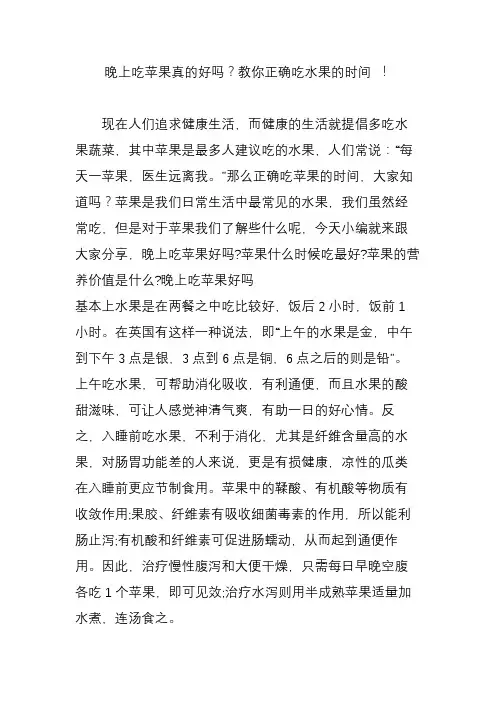 晚上吃苹果真的好吗？教你正确吃水果的时间 ！

现在人们追求健康生活，而健康的生活就提倡多吃水果蔬菜，其中苹果是最多人建议吃的水果，人们常说：“每天一苹果，医生远离我。”那么正确吃苹果的时间，大家知道吗？苹果是我们日常生活中最常见的水果，我们虽然经常吃，但是对于苹果我们了解些什么呢，今天小编就来跟大家分享，晚上吃苹果好吗?苹果什么时候吃最好?苹果的营养价值是什么?晚上吃苹果好吗

基本上水果是在两餐之中吃比较好，饭后 2 小时，饭前 1 小时。在英国有这样一种说法，即“上午的水果是金，中午到下午 3 点是银，3 点到 6 点是铜，6 点之后的则是铅”。上午吃水果，可帮助消化吸收，有利通便，而且水果的酸甜滋味，可让人感觉神清气爽，有助一日的好心情。反之，入睡前吃水果，不利于消化，尤其是纤维含量高的水果，对肠胃功能差的人来说，更是有损健康，凉性的瓜类在入睡前更应节制食用。苹果中的鞣酸、有机酸等物质有收敛作用;果胶、纤维素有吸收细菌毒素的作用，所以能利肠止泻;有机酸和纤维素可促进肠蠕动，从而起到通便作用。因此，治疗慢性腹泻和大便干燥，只需每日早晚空腹各吃 1 个苹果，即可见效;治疗水泻则用半成熟苹果适量加水煮，连汤食之。